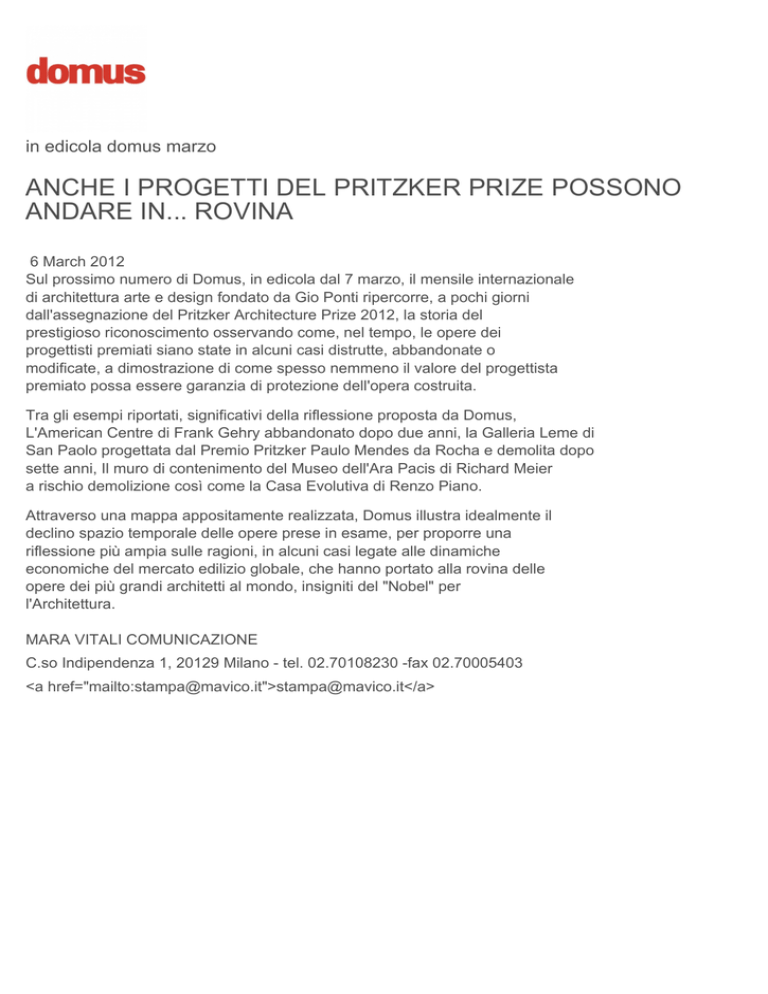 domus

in edicola domus marzo

ANCHE I PROGETTI DEL PRITZKER PRIZE POSSONO ANDARE IN... ROVINA

6 March 2012
Sul prossimo numero di Domus, in edicola dal 7 marzo, il mensile internazionale di architettura arte e design fondato da Gio Ponti ripercorre, a pochi giorni dall'assegnazione del Pritzker Architecture Prize 2012, la storia del prestigioso riconoscimento osservando come, nel tempo, le opere dei progettisti premiati siano state in alcuni casi distrutte, abbandonate o modificate, a dimostrazione di come spesso nemmeno il valore del progettista premiato possa essere garanzia di protezione dell'opera costruita.

Tra gli esempi riportati, significativi della riflessione proposta da Domus, L'American Centre di Frank Gehry abbandonato dopo due anni, la Galleria Leme di San Paolo progettata dal Premio Pritzker Paulo Mendes da Rocha e demolita dopo sette anni, Il muro di contenimento del Museo dell'Ara Pacis di Richard Meier a rischio demolizione così come la Casa Evolutiva di Renzo Piano.

Attraverso una mappa appositamente realizzata, Domus illustra idealmente il declino spazio temporale delle opere prese in esame, per proporre una riflessione più ampia sulle ragioni, in alcuni casi legate alle dinamiche economiche del mercato edilizio globale, che hanno portato alla rovina delle opere dei più grandi architetti al mondo, insigniti del "Nobel" per l'Architettura.

MARA VITALI COMUNICAZIONE

C.so Indipendenza 1, 20129 Milano - tel. 02.70108230 -fax 02.70005403

<a href="mailto:stampa@mavico.it">stampa@mavico.it</a>